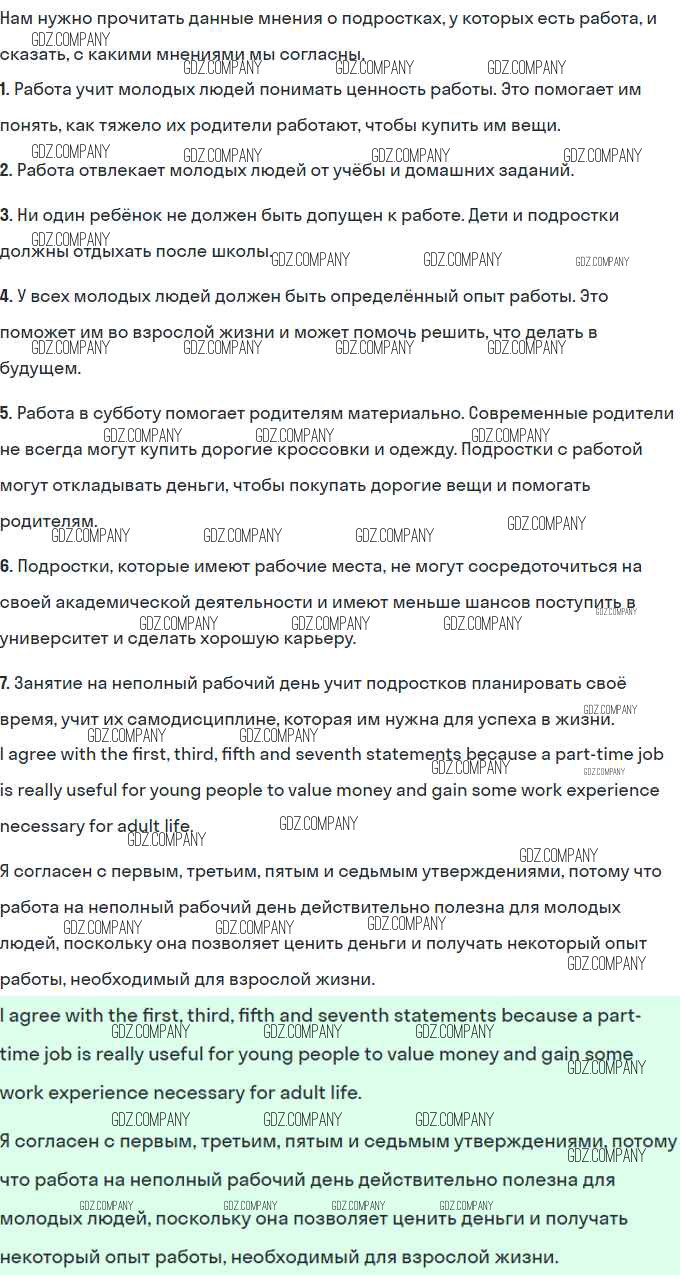 Нам нужно прочитать данные мнения о подростках, у которых есть работа, и сказать, с какими мнениями мы согласны.

1. Работа учит молодых людей понимать ценность работы. Это помогает им понять, как тяжело их родители работают, чтобы купить им вещи.

2. Работа отвлекает молодых людей от учёбы и домашних заданий.

3. Ни один ребёнок не должен быть допущен к работе. Дети и подростки должны отдыхать после школы.

4. У всех молодых людей должен быть определённый опыт работы. Это поможет им во взрослой жизни и может помочь решить, что делать в будущем.

5. Работа в субботу помогает родителям материально. Современные родители не всегда могут купить дорогие кроссовки и одежду. Подростки с работой могут откладывать деньги, чтобы покупать дорогие вещи и помогать родителям.

6. Подростки, которые имеют рабочие места, не могут сосредоточиться на своей академической деятельности и имеют меньше шансов поступить в университет и сделать хорошую карьеру.

7. Занятие на неполный рабочий день учит подростков планировать своё время, учит их самодисциплине, которая им нужна для успеха в жизни.

I agree with the first, third, fifth and seventh statements because a part-time job is really useful for young people to value money and gain some work experience necessary for adult life.

Я согласен с первым, третьим, пятым и седьмым утверждениями, потому что работа на неполный рабочий день действительно полезна для молодых людей, поскольку она позволяет ценить деньги и получать некоторый опыт работы, необходимый для взрослой жизни.

I agree with the first, third, fifth and seventh statements because a part-time job is really useful for young people to value money and gain some work experience necessary for adult life.

Я согласен с первым, третьим, пятым и седьмым утверждениями, потому что работа на неполный рабочий день действительно полезна для молодых людей, поскольку она позволяет ценить деньги и получать некоторый опыт работы, необходимый для взрослой жизни.

GDZ.COMPANY